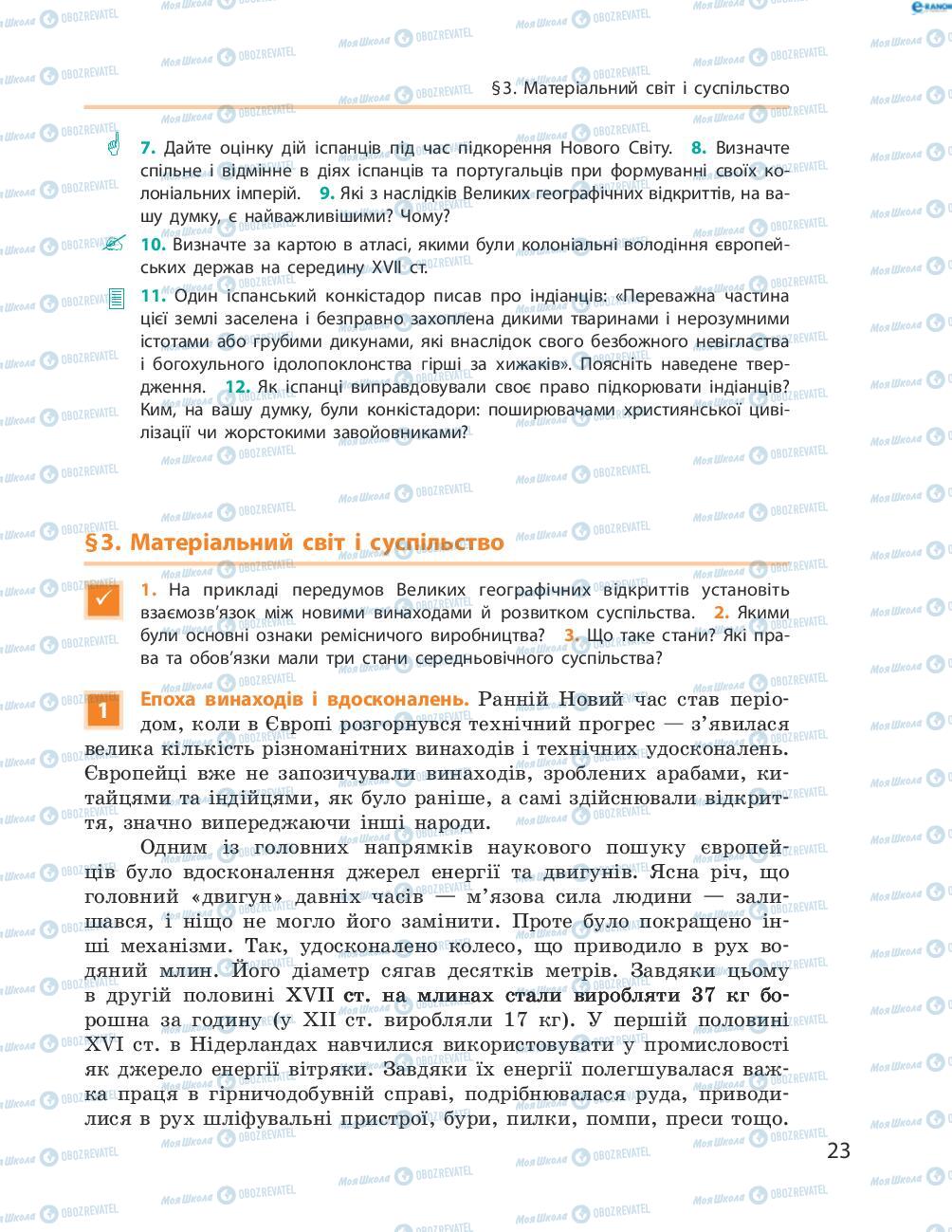 §3. Матеріальний світ і суспільство

7. Дайте оцінку дій іспанців під час підкорення Нового Світу. 8. Визначте спільне і відмінне в діях іспанців та португальців при формуванні своїх колоніальних імперій. 9. Які з наслідків Великих географічних відкриттів, на вашу думку, є найважливішими? Чому?

10. Визначте за картою в атласі, якими були колоніальні володіння європейських держав на середину XVII ст.

11. Один іспанський конкістадор писав про індіанців: «Переважна частина цієї землі заселена і безправно захоплена дикими тваринами і нерозумними істотами або грубими дикунами, які внаслідок свого безбожного невігластва і богохульного ідолопоклонства гірші за хижаків». Поясніть наведене твердження. 12. Як іспанці виправдовували своє право підкорювати індіанців? Ким, на вашу думку, були конкістадори: поширювачами християнської цивілізації чи жорстокими завойовниками?

§3. Матеріальний світ і суспільство

1. На прикладі передумов Великих географічних відкриттів установіть взаємозв'язок між новими винаходами й розвитком суспільства. 2. Якими були основні ознаки ремісничого виробництва? 3. Що таке стани? Які права та обов'язки мали три стани середньовічного суспільства?

1 Епоха винаходів і вдосконалень. Ранній Новий час став періодом, коли в Європі розгорнувся технічний прогрес — з'явилася велика кількість різноманітних винаходів і технічних удосконалень. Європейці вже не запозичували винаходів, зроблених арабами, китайцями та індійцями, як було раніше, а самі здійснювали відкриття, значно випереджаючи інші народи.

Одним із головних напрямків наукового пошуку європейців було вдосконалення джерел енергії та двигунів. Ясна річ, що головний «двигун» давніх часів — м'язова сила людини — залишався, і ніщо не могло його замінити. Проте було покращено інші механізми. Так, удосконалено колесо, що приводило в рух водяний млин. Його діаметр сягав десятків метрів. Завдяки цьому в другій половині XVII ст. на млинах стали виробляти 37 кг борошна за годину (у XII ст. виробляли 17 кг). У першій половині XVI ст. в Нідерландах навчилися використовувати у промисловості як джерело енергії вітряки. Завдяки їх енергії полегшувалася важка праця в гірничодобувній справі, подрібнювалася руда, приводилися в рух шліфувальні пристрої, бури, пилки, помпи, преси тощо.

23